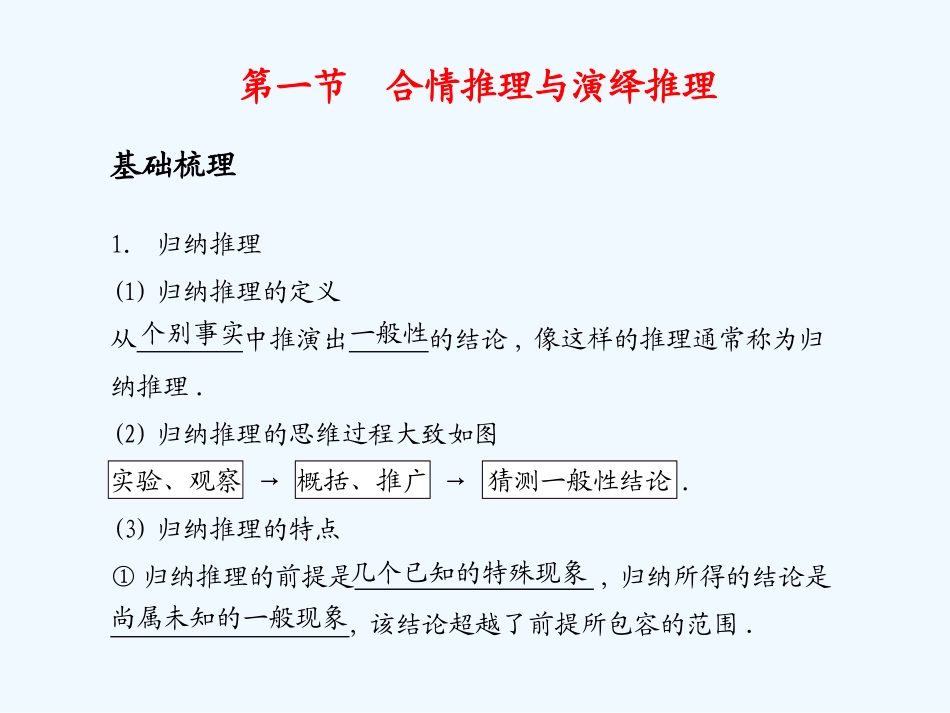 第一节　合情推理与演绎推理

基础梳理

1.　归纳推理

(1) 归纳推理的定义

从个别事实中推演出一般性的结论，像这样的推理通常称为归纳推理．

(2) 归纳推理的思维过程大致如图

实验、观察 → 概括、推广 → 猜测一般性结论．

(3) 归纳推理的特点

① 归纳推理的前提是几个已知的特殊现象，归纳所得的结论是尚属未知的一般现象，该结论超越了前提所包容的范围．